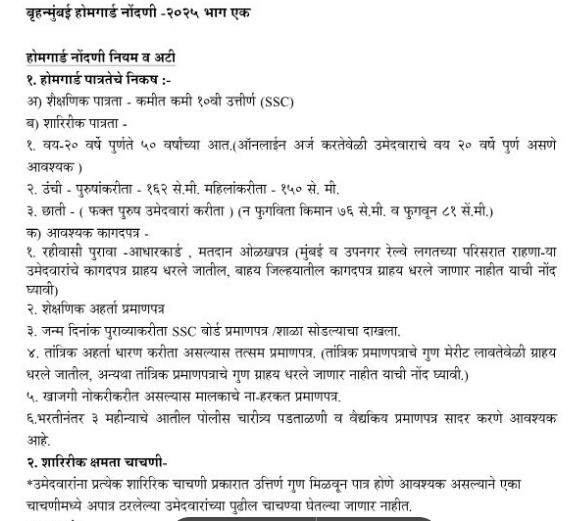 बृहन्मुंबई होमगार्ड नोंदणी -२०२५ भाग एक

होमगार्ड नोंदणी नियम व अटी

१. होमगार्ड पात्रतेचे निकष :-

अ) शैक्षणिक पात्रता - कमीत कमी १०वी उत्तीर्ण (SSC)

ब) शारिरीक पात्रता -

१. वय-२० वर्षे पुर्णते ५० वर्षांच्या आत.(ऑनलाईन अर्ज करतेवेळी उमेदवाराचे वय २० वर्षे पुर्ण असणे आवश्यक )

२. उंची - पुरुषांकरीता - १६२ से.मी. महिलांकरीता - १५० से. मी.

३. छाती - ( फक्त पुरुष उमेदवारां करीता ) (न फुगविता किमान ७६ से.मी. व फुगवून ८१ सें.मी.)

क) आवश्यक कागदपत्र -

१. रहीवासी पुरावा -आधारकार्ड , मतदान ओळखपत्र (मुंबई व उपनगर रेल्वे लगतच्या परिसरात राहणा-या उमेदवारांचे कागदपत्र ग्राहय धरले जातील, बाहय जिल्हयातील कागदपत्र ग्राहय धरले जाणार नाहीत याची नोंद घ्यावी)

२. शेक्षणिक अहर्ता प्रमाणपत्र

३. जन्म दिनांक पुराव्याकरीता SSC बोर्ड प्रमाणपत्र /शाळा सोडल्याचा दाखला.

४. तांत्रिक अहर्ता धारण करीता असल्यास तत्सम प्रमाणपत्र. (तांत्रिक प्रमाणपत्राचे गुण मेरीट लावतेवेळी ग्राहय धरले जातील, अन्यथा तांत्रिक प्रमाणपत्राचे गुण ग्राहय धरले जाणार नाहीत याची नोंद घ्यावी.)

५. खाजगी नोकरीकरीत असल्यास मालकाचे ना-हरकत प्रमाणपत्र.

६.भरतीनंतर ३ महीन्याचे आतील पोलीस चारीत्र्य पडताळणी व वैद्यकिय प्रमाणपत्र सादर करणे आवश्यक आहे.

२. शारिरीक क्षमता चाचणी-

*उमेदवारांना प्रत्येक शारिरिक चाचणी प्रकारात उत्तिर्ण गुण मिळवून पात्र होणे आवश्यक असल्याने एका चाचणीमध्ये अपात्र ठरलेल्या उमेदवारांच्या पुढील चाचण्या घेतल्या जाणार नाहीत.